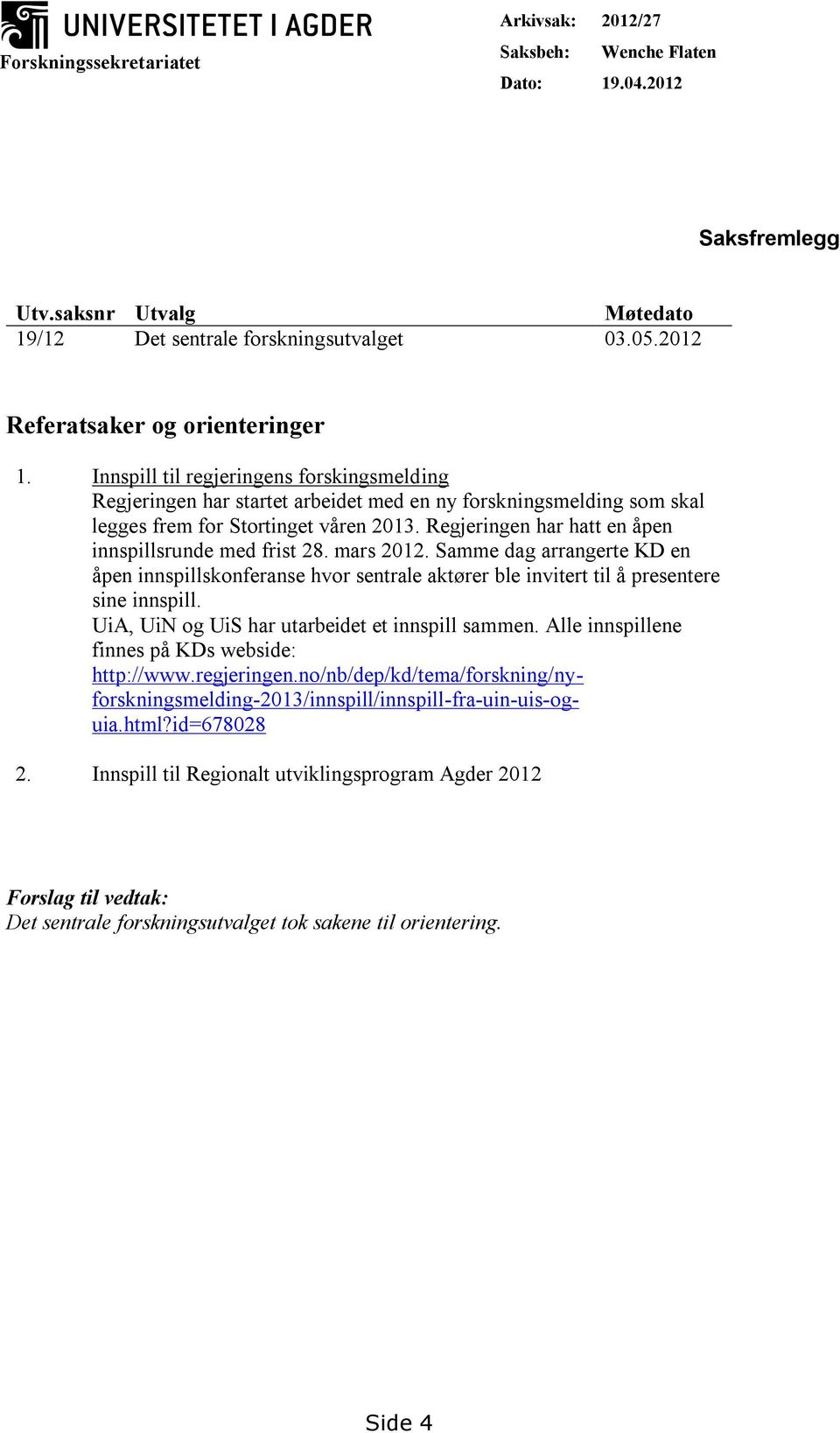 UNIVERSITETET I AGDER
Forskningssekretariatet

Arkivsak: 2012/27
Saksbeh: Wenche Flaten
Dato: 19.04.2012

Saksfremlegg

| Utv.saksnr | Utvalg | Møtedato |
|---|---|---|
| 19/12 | Det sentrale forskningsutvalget | 03.05.2012 |

Referatsaker og orienteringer

1. Innspill til regjeringens forskingsmelding
Regjeringen har startet arbeidet med en ny forskningsmelding som skal legges frem for Stortinget våren 2013. Regjeringen har hatt en åpen innspillsrunde med frist 28. mars 2012. Samme dag arrangerte KD en åpen innspillskonferanse hvor sentrale aktører ble invitert til å presentere sine innspill.
UiA, UiN og UiS har utarbeidet et innspill sammen. Alle innspillene finnes på KDs webside:
http://www.regjeringen.no/nb/dep/kd/tema/forskning/ny-forskningsmelding-2013/innspill/innspill-fra-uin-uis-og-uia.html?id=678028

2. Innspill til Regionalt utviklingsprogram Agder 2012

Forslag til vedtak:
Det sentrale forskningsutvalget tok sakene til orientering.

Side 4